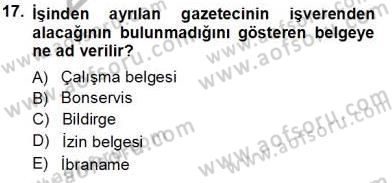 17. İşinden ayrılan gazetecinin işverenden alacağının bulunmadığını gösteren belgeye ne ad verilir?

A) Çalışma belgesi
B) Bonservis
C) Bildirge
D) İzin belgesi
E) İbraname

www.aofsoru.com